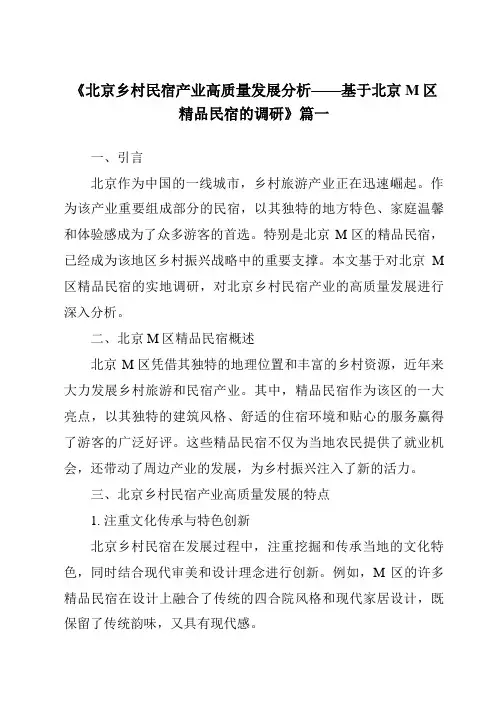 《北京乡村民宿产业高质量发展分析——基于北京 M 区精品民宿的调研》篇一

一、引言

北京作为中国的一线城市，乡村旅游产业正在迅速崛起。作为该产业重要组成部分的民宿，以其独特的地方特色、家庭温馨和体验感成为了众多游客的首选。特别是北京 M 区的精品民宿，已经成为该地区乡村振兴战略中的重要支撑。本文基于对北京 M 区精品民宿的实地调研，对北京乡村民宿产业的高质量发展进行深入分析。

二、北京 M 区精品民宿概述

北京 M 区凭借其独特的地理位置和丰富的乡村资源，近年来大力发展乡村旅游和民宿产业。其中，精品民宿作为该区的一大亮点，以其独特的建筑风格、舒适的住宿环境和贴心的服务赢得了游客的广泛好评。这些精品民宿不仅为当地农民提供了就业机会，还带动了周边产业的发展，为乡村振兴注入了新的活力。

三、北京乡村民宿产业高质量发展的特点

1. 注重文化传承与特色创新

北京乡村民宿在发展过程中，注重挖掘和传承当地的文化特色，同时结合现代审美和设计理念进行创新。例如，M 区的许多精品民宿在设计上融合了传统的四合院风格和现代家居设计，既保留了传统韵味，又具有现代感。